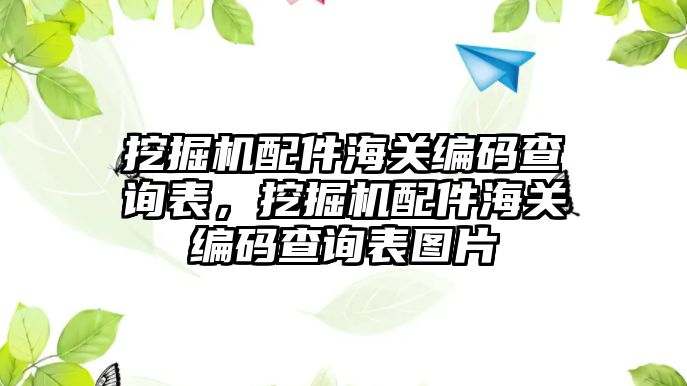 挖掘机配件海关编码查询表，挖掘机配件海关编码查询表图片